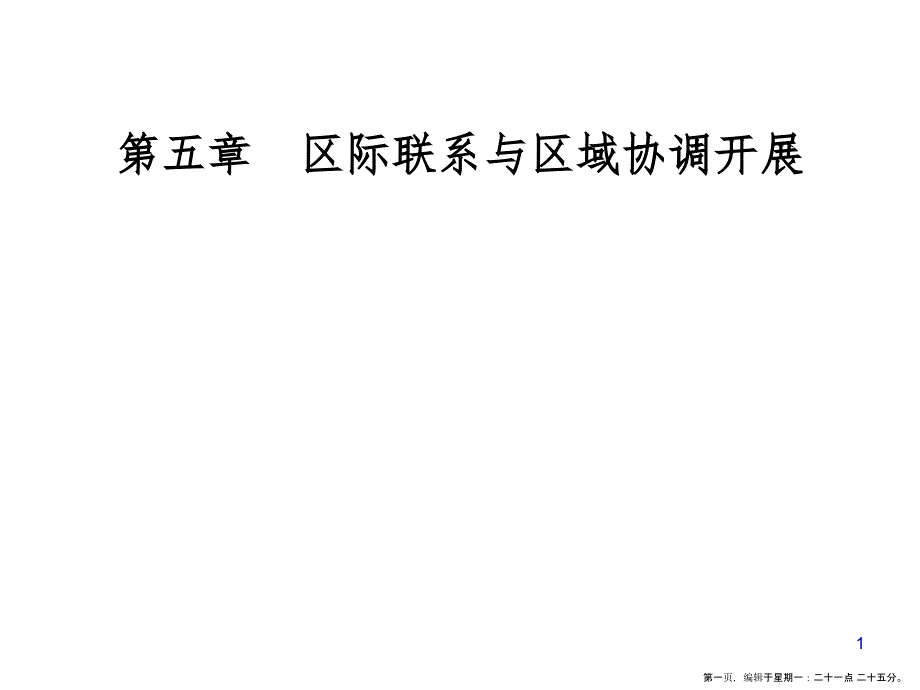 第五章　区际联系与区域协调开展

1

第一页，编辑于星期一：二十一点 二十五分。